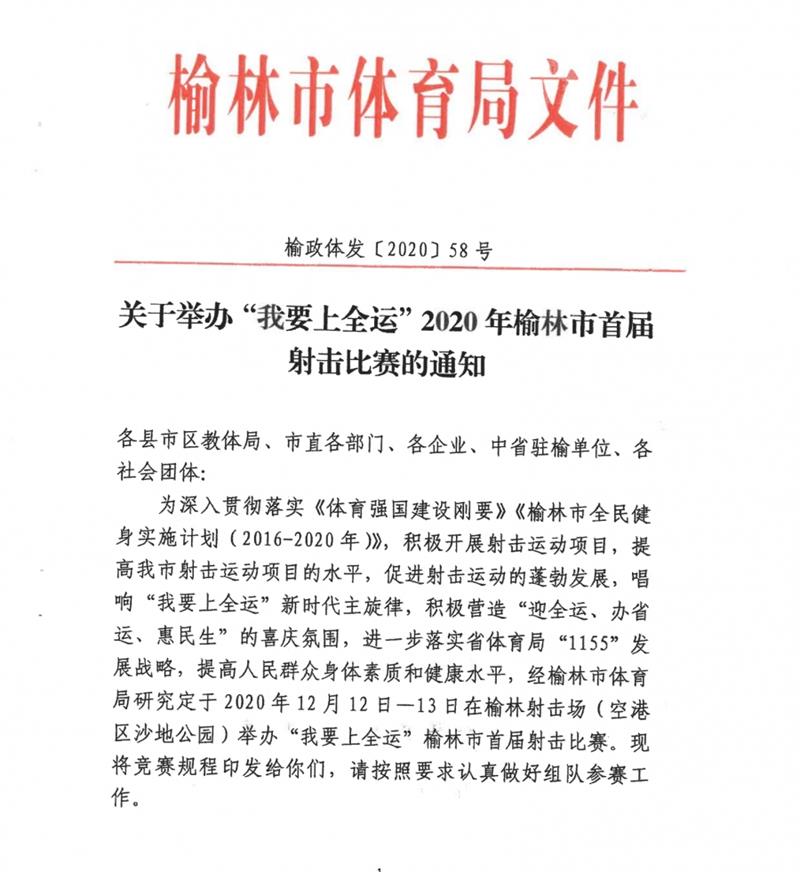 榆林市体育局文件

榆政体发〔2020〕58号

关于举办“我要上全运”2020年榆林市首届射击比赛的通知

各县市区教体局、市直各部门、各企业、中省驻榆单位、各社会团体:

为深入贯彻落实《体育强国建设刚要》《榆林市全民健身实施计划(2016-2020年)》,积极开展射击运动项目,提高我市射击运动项目的水平,促进射击运动的蓬勃发展,唱响“我要上全运”新时代主旋律,积极营造“迎全运、办省运、惠民生”的喜庆氛围,进一步落实省体育局“1155”发展战略,提高人民群众身体素质和健康水平,经榆林市体育局研究定于2020年12月12日—13日在榆林射击场(空港区沙地公园)举办“我要上全运”榆林市首届射击比赛。现将竞赛规程印发给你们,请按照要求认真做好组队参赛工作。